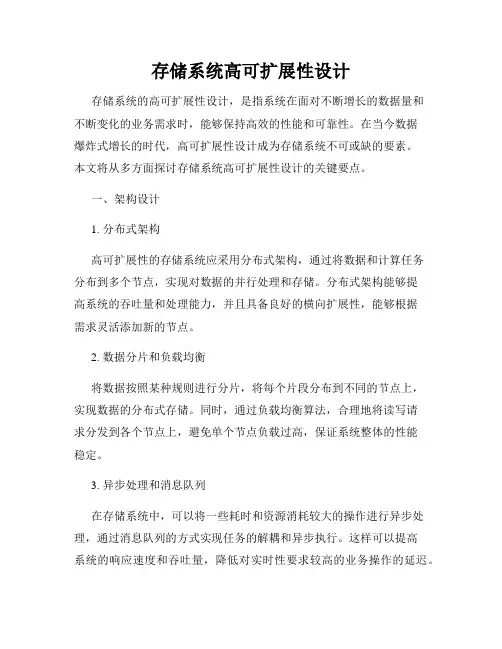 存储系统高可扩展性设计

存储系统的高可扩展性设计，是指系统在面对不断增长的数据量和不断变化的业务需求时，能够保持高效的性能和可靠性。在当今数据爆炸式增长的时代，高可扩展性设计成为存储系统不可或缺的要素。本文将从多方面探讨存储系统高可扩展性设计的关键要点。

一、架构设计

1. 分布式架构

高可扩展性的存储系统应采用分布式架构，通过将数据和计算任务分布到多个节点，实现对数据的并行处理和存储。分布式架构能够提高系统的吞吐量和处理能力，并且具备良好的横向扩展性，能够根据需求灵活添加新的节点。

2. 数据分片和负载均衡

将数据按照某种规则进行分片，将每个片段分布到不同的节点上，实现数据的分布式存储。同时，通过负载均衡算法，合理地将读写请求分发到各个节点上，避免单个节点负载过高，保证系统整体的性能稳定。

3. 异步处理和消息队列

在存储系统中，可以将一些耗时和资源消耗较大的操作进行异步处理，通过消息队列的方式实现任务的解耦和异步执行。这样可以提高系统的响应速度和吞吐量，降低对实时性要求较高的业务操作的延迟。